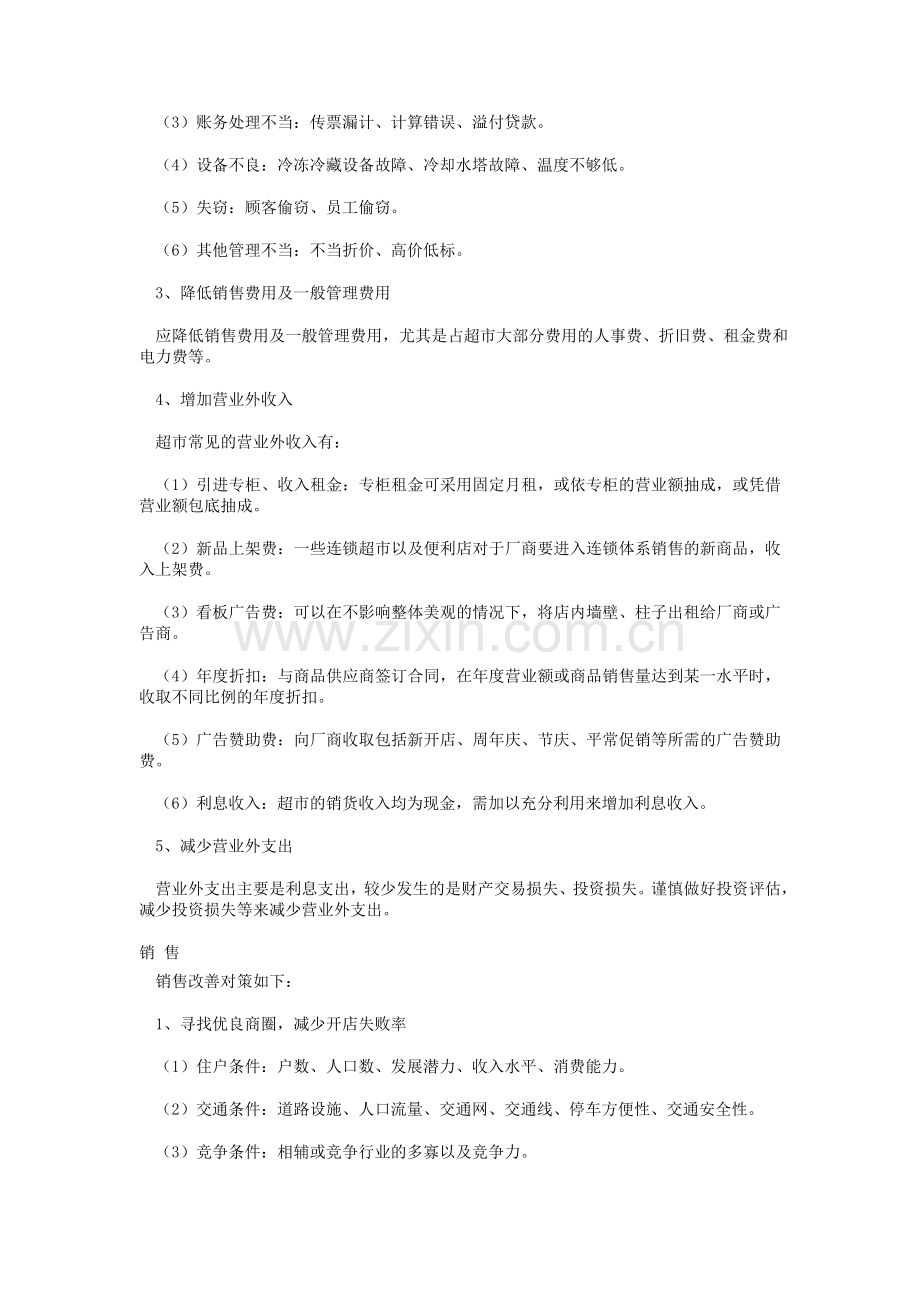 （3）账务处理不当：传票漏计、计算错误、溢付贷款。

（4）设备不良：冷冻冷藏设备故障、冷却水塔故障、温度不够低。

（5）失窃：顾客偷窃、员工偷窃。

（6）其他管理不当：不当折价、高价低标。

3、降低销售费用及一般管理费用

应降低销售费用及一般管理费用，尤其是占超市大部分费用的人事费、折旧费、租金费和电力费等。

4、增加营业外收入

超市常见的营业外收入有：

（1）引进专柜、收入租金：专柜租金可采用固定月租，或依专柜的营业额抽成，或凭借营业额包底抽成。

（2）新品上架费：一些连锁超市以及便利店对于厂商要进入连锁体系销售的新商品，收入上架费。

（3）看板广告费：可以在不影响整体美观的情况下，将店内墙壁、柱子出租给厂商或广告商。

（4）年度折扣：与商品供应商签订合同，在年度营业额或商品销售量达到某一水平时，收取不同比例的年度折扣。

（5）广告赞助费：向厂商收取包括新开店、周年庆、节庆、平常促销等所需的广告赞助费。

（6）利息收入：超市的销货收入均为现金，需加以充分利用来增加利息收入。

5、减少营业外支出

营业外支出主要是利息支出，较少发生的是财产交易损失、投资损失。谨慎做好投资评估，减少投资损失等来减少营业外支出。

销 售

销售改善对策如下：

1、寻找优良商圈，减少开店失败率

（1）住户条件：户数、人口数、发展潜力、收入水平、消费能力。

（2）交通条件：道路设施、人口流量、交通网、交通线、停车方便性、交通安全性。

（3）竞争条件：相辅或竞争行业的多寡以及竞争力。

www.zixin.com.cn